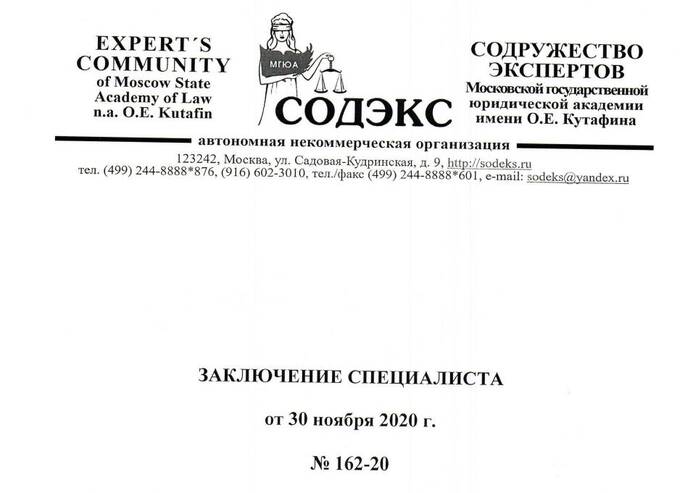 EXPERT´S COMMUNITY
of Moscow State Academy of Law n.a. O.E. Kutafin

МГЮА

СОДЭКС

СОДРУЖЕСТВО ЭКСПЕРТОВ
Московской государственной юридической академии имени О.Е. Кутафина

автономная некоммерческая организация

123242, Москва, ул. Садовая-Кудринская, д. 9, http://sodeks.ru
тел. (499) 244-8888*876, (916) 602-3010, тел./факс (499) 244-8888*601, e-mail: sodeks@yandex.ru

ЗАКЛЮЧЕНИЕ СПЕЦИАЛИСТА

от 30 ноября 2020 г.

№ 162-20